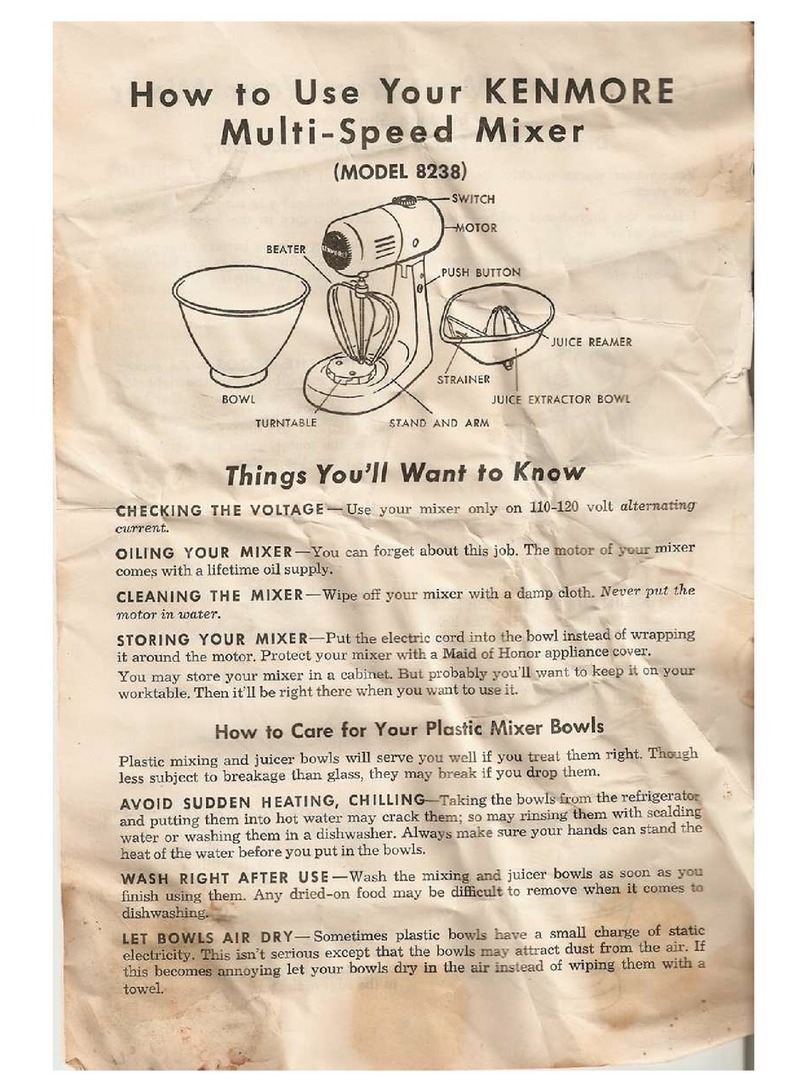 How to Use Your KENMORE Multi-Speed Mixer

(MODEL 8238)

SWITCH
MOTOR
BEATER
PUSH BUTTON
JUICE REAMER
STRAINER
BOWL
JUICE EXTRACTOR BOWL
TURNTABLE
STAND AND ARM

Things You'll Want to Know

CHECKING THE VOLTAGE—Use your mixer only on 110-120 volt alternating current.

OILING YOUR MIXER—You can forget about this job. The motor of your mixer comes with a lifetime oil supply.

CLEANING THE MIXER—Wipe off your mixer with a damp cloth. Never put the motor in water.

STORING YOUR MIXER—Put the electric cord into the bowl instead of wrapping it around the motor. Protect your mixer with a Maid of Honor appliance cover.

You may store your mixer in a cabinet. But probably you'll want to keep it on your worktable. Then it'll be right there when you want to use it.

How to Care for Your Plastic Mixer Bowls

Plastic mixing and juicer bowls will serve you well if you treat them right. Though less subject to breakage than glass, they may break if you drop them.

AVOID SUDDEN HEATING, CHILLING—Taking the bowls from the refrigerator and putting them into hot water may crack them; so may rinsing them with scalding water or washing them in a dishwasher. Always make sure your hands can stand the heat of the water before you put in the bowls.

WASH RIGHT AFTER USE—Wash the mixing and juicer bowls as soon as you finish using them. Any dried-on food may be difficult to remove when it comes to dishwashing.

LET BOWLS AIR DRY—Sometimes plastic bowls have a small charge of static electricity. This isn't serious except that the bowls may attract dust from the air. If this becomes annoying let your bowls dry in the air instead of wiping them with a towel.